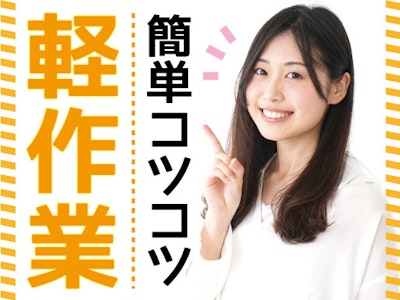 簡単コツコツ

軽作業